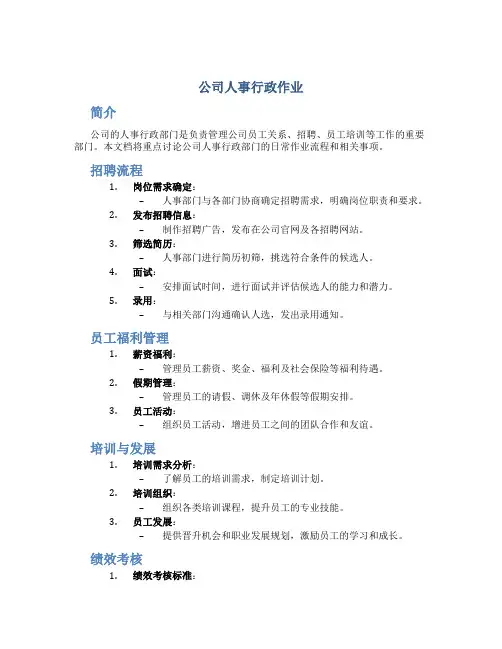 公司人事行政作业

简介

公司的人事行政部门是负责管理公司员工关系、招聘、员工培训等工作的重要部门。本文档将重点讨论公司人事行政部门的日常作业流程和相关事项。

招聘流程

1. 岗位需求确定：
– 人事部门与各部门协商确定招聘需求，明确岗位职责和要求。
2. 发布招聘信息：
– 制作招聘广告，发布在公司官网及各招聘网站。
3. 筛选简历：
– 人事部门进行简历初筛，挑选符合条件的候选人。
4. 面试：
– 安排面试时间，进行面试并评估候选人的能力和潜力。
5. 录用：
– 与相关部门沟通确认人选，发出录用通知。

员工福利管理

1. 薪资福利：
– 管理员工薪资、奖金、福利及社会保险等福利待遇。
2. 假期管理：
– 管理员工的请假、调休及年休假等假期安排。
3. 员工活动：
– 组织员工活动，增进员工之间的团队合作和友谊。

培训与发展

1. 培训需求分析：
– 了解员工的培训需求，制定培训计划。
2. 培训组织：
– 组织各类培训课程，提升员工的专业技能。
3. 员工发展：
– 提供晋升机会和职业发展规划，激励员工的学习和成长。

绩效考核

1. 绩效考核标准：